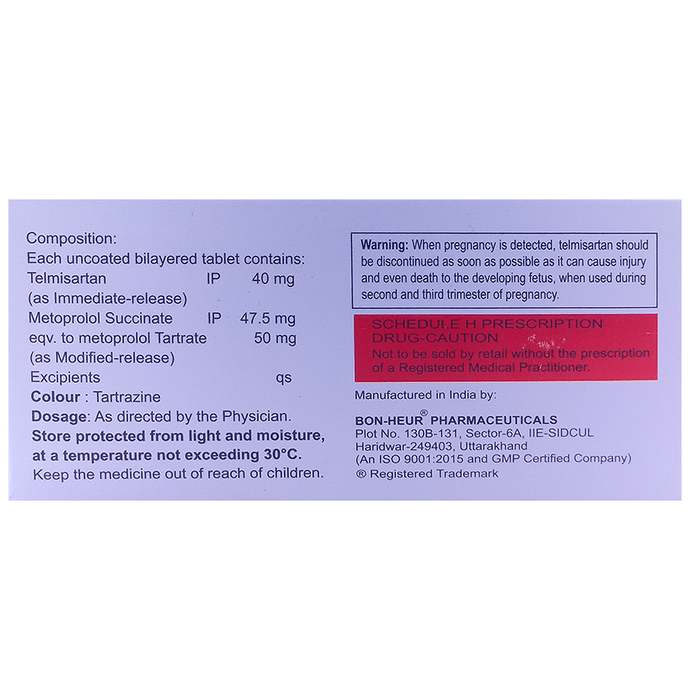 Composition:
Each uncoated bilayered tablet contains:
Telmisartan IP 40 mg
(as Immediate-release)
Metoprolol Succinate IP 47.5 mg
eqv. to metoprolol Tartrate 50 mg
(as Modified-release)
Excipients qs
Colour : Tartrazine
Dosage: As directed by the Physician.
Store protected from light and moisture, at a temperature not exceeding 30°C.
Keep the medicine out of reach of children.

Warning: When pregnancy is detected, telmisartan should be discontinued as soon as possible as it can cause injury and even death to the developing fetus, when used during second and third trimester of pregnancy.

SCHEDULE H PRESCRIPTION DRUG-CAUTION
Not to be sold by retail without the prescription of a Registered Medical Practitioner.

Manufactured in India by:
BON-HEUR® PHARMACEUTICALS
Plot No. 130B-131, Sector-6A, IIE-SIDCUL
Haridwar-249403, Uttarakhand
(An ISO 9001:2015 and GMP Certified Company)
® Registered Trademark